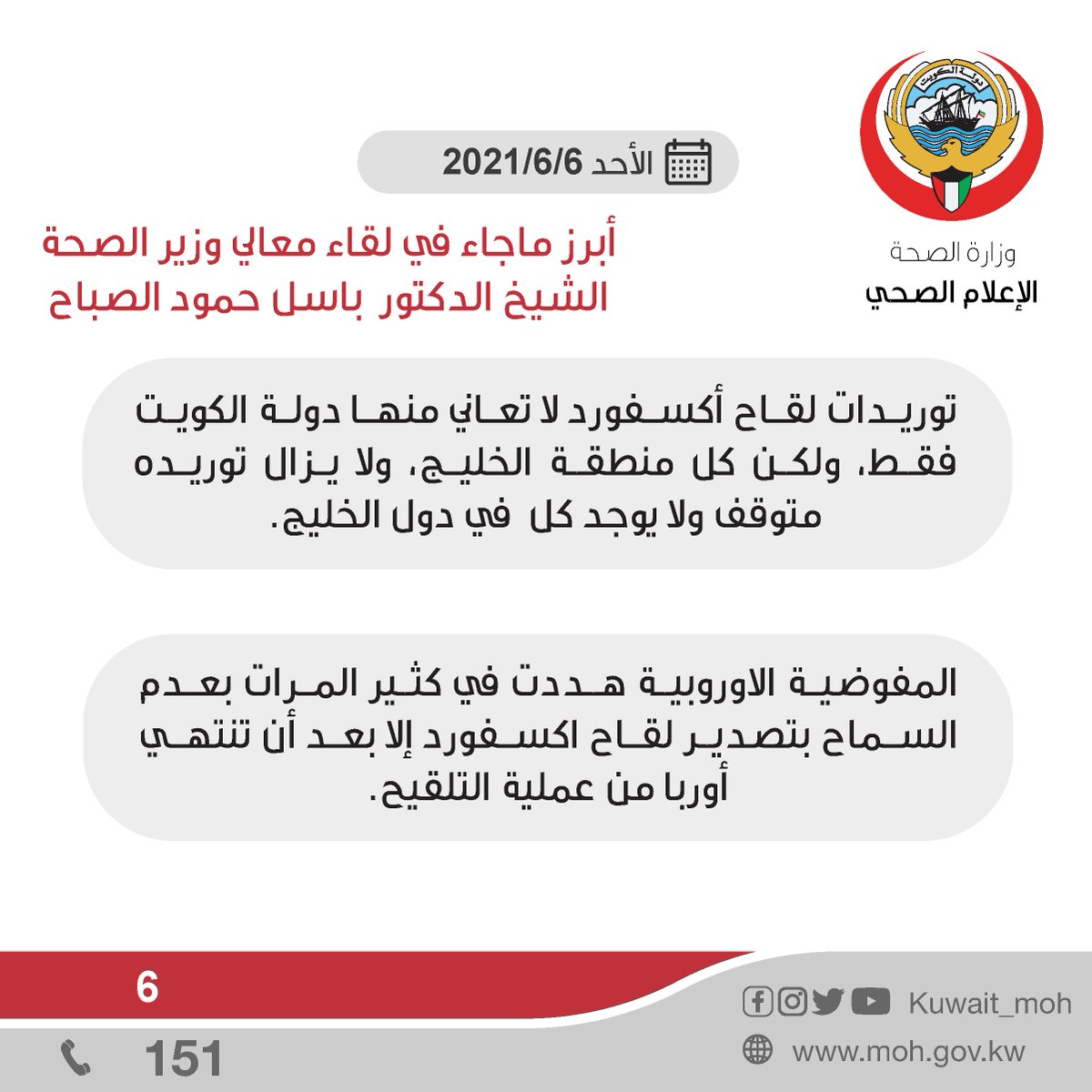 دولة الكويت

وزارة الصحة
الإعلام الصحي

الأحد 2021/6/6

أبرز ماجاء في لقاء معالي وزير الصحة
الشيخ الدكتور باسل حمود الصباح

توريدات لقاح أكسفورد لا تعاني منها دولة الكويت فقط، ولكن كل منطقة الخليج، ولا يزال توريده متوقف ولا يوجد كل في دول الخليج.

المفوضية الاوروبية هددت في كثير المرات بعدم السماح بتصدير لقاح اكسفورد إلا بعد أن تنتهي أوربا من عملية التلقيح.

6

151

Kuwait_moh

www.moh.gov.kw